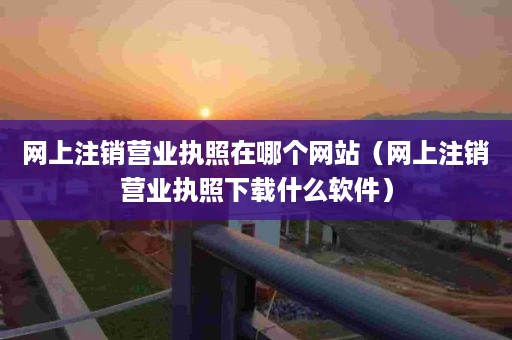 网上注销营业执照在哪个网站（网上注销营业执照下载什么软件）